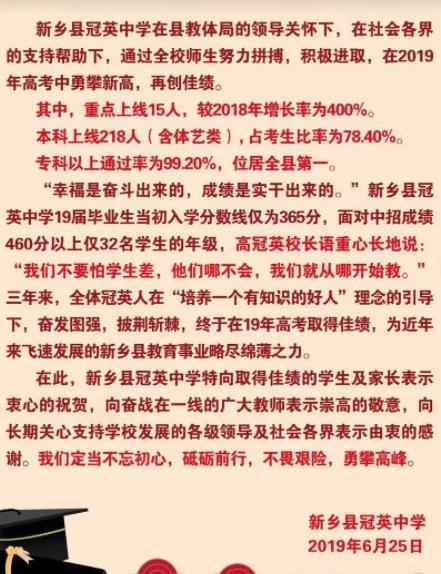 新乡县冠英中学在县教体局的领导关怀下，在社会各界的支持帮助下，通过全校师生努力拼搏，积极进取，在2019年高考中勇攀新高，再创佳绩。

其中，重点上线15人，较2018年增长率为400%。

本科上线218人（含体艺类），占考生比率为78.40%。

专科以上通过率为99.20%，位居全县第一。

“幸福是奋斗出来的，成绩是实干出来的。”新乡县冠英中学19届毕业生当初入学分数线仅为365分，面对中招成绩460分以上仅32名学生的年级，高冠英校长语重心长地说：“我们不要怕学生差，他们哪不会，我们就从哪开始教。”三年来，全体冠英人在“培养一个有知识的好人”理念的引导下，奋发图强，披荆斩棘，终于在19年高考取得佳绩，为近年来飞速发展的新乡县教育事业略尽绵薄之力。

在此，新乡县冠英中学特向取得佳绩的学生及家长表示衷心的祝贺，向奋战在一线的广大教师表示崇高的敬意，向长期关心支持学校发展的各级领导及社会各界表示由衷的感谢。我们定当不忘初心，砥砺前行，不畏艰险，勇攀高峰。

新乡县冠英中学
2019年6月25日